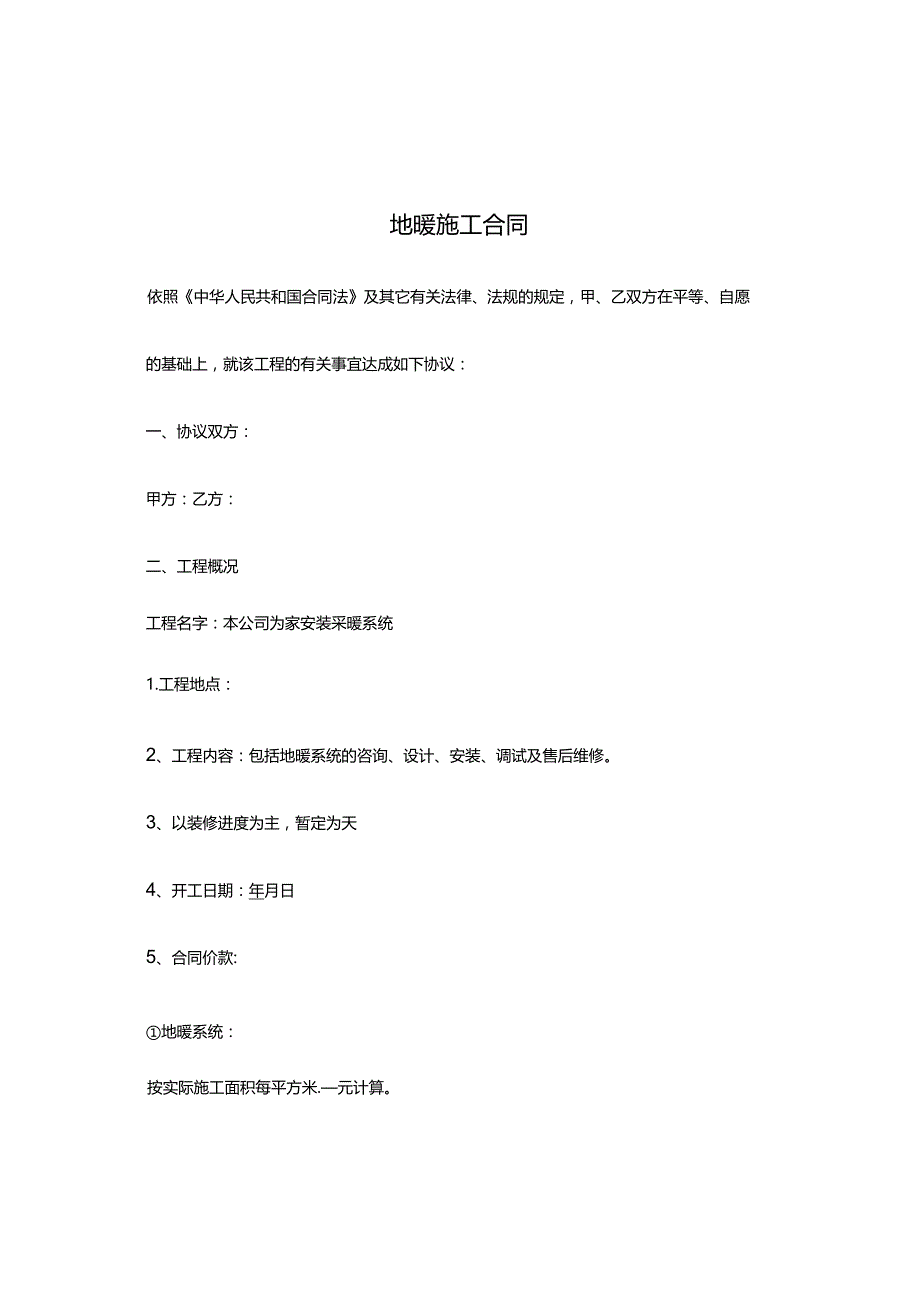 地暖施工合同

依照《中华人民共和国合同法》及其它有关法律、法规的规定，甲、乙双方在平等、自愿的基础上，就该工程的有关事宜达成如下协议：

一、协议双方：

甲方：乙方：

二、工程概况

工程名字：本公司为家安装采暖系统

1.工程地点：

2、工程内容：包括地暖系统的咨询、设计、安装、调试及售后维修。

3、以装修进度为主，暂定为天

4、开工日期：年月日

5、合同价款:

①地暖系统：

按实际施工面积每平方米.—元计算。